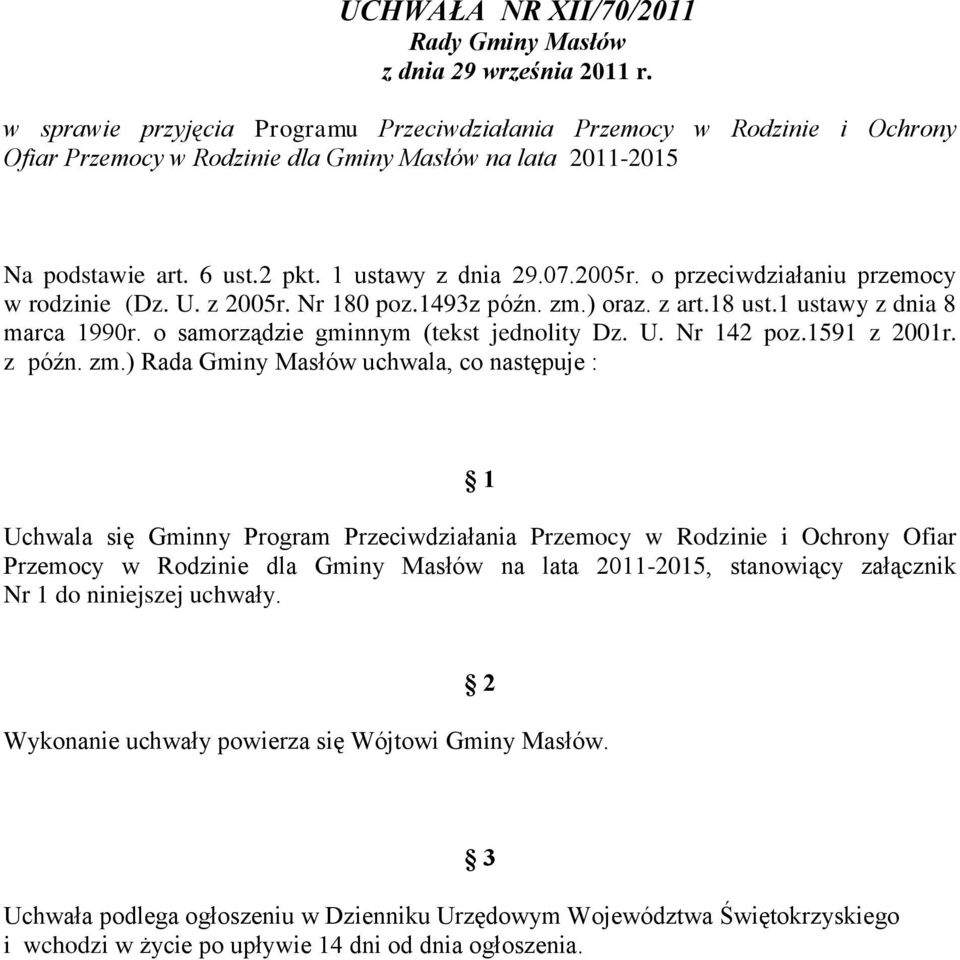 UCHWAŁA NR XII/70/2011
Rady Gminy Masłów
z dnia 29 września 2011 r.

w sprawie przyjęcia Programu Przeciwdziałania Przemocy w Rodzinie i Ochrony Ofiar Przemocy w Rodzinie dla Gminy Masłów na lata 2011-2015

Na podstawie art. 6 ust.2 pkt. 1 ustawy z dnia 29.07.2005r. o przeciwdziałaniu przemocy w rodzinie (Dz. U. z 2005r. Nr 180 poz.1493z późn. zm.) oraz. z art.18 ust.1 ustawy z dnia 8 marca 1990r. o samorządzie gminnym (tekst jednolity Dz. U. Nr 142 poz.1591 z 2001r. z późn. zm.) Rada Gminy Masłów uchwala, co następuje :

§ 1

Uchwala się Gminny Program Przeciwdziałania Przemocy w Rodzinie i Ochrony Ofiar Przemocy w Rodzinie dla Gminy Masłów na lata 2011-2015, stanowiący załącznik Nr 1 do niniejszej uchwały.

§ 2

Wykonanie uchwały powierza się Wójtowi Gminy Masłów.

§ 3

Uchwała podlega ogłoszeniu w Dzienniku Urzędowym Województwa Świętokrzyskiego i wchodzi w życie po upływie 14 dni od dnia ogłoszenia.